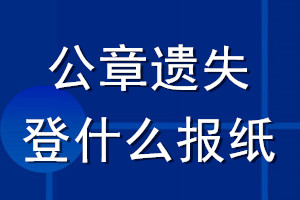 公章遗失
登什么报纸